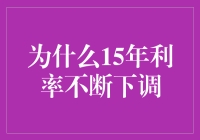 为什么15年利率不断下调